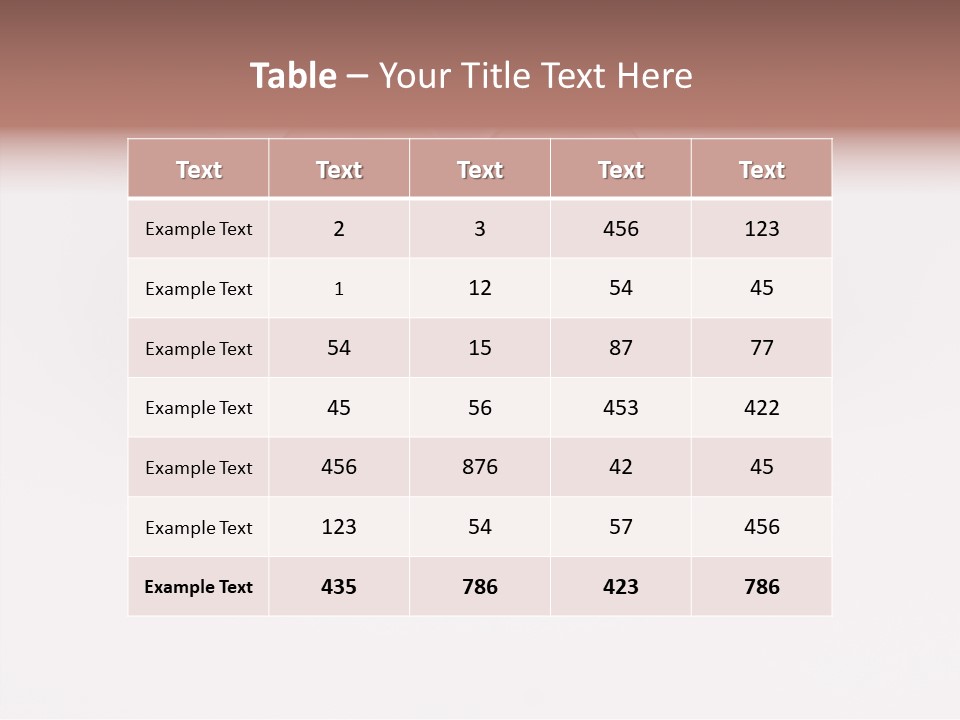 Table – Your Title Text Here

| Text | Text | Text | Text | Text |
|---|---|---|---|---|
| Example Text | 2 | 3 | 456 | 123 |
| Example Text | 1 | 12 | 54 | 45 |
| Example Text | 54 | 15 | 87 | 77 |
| Example Text | 45 | 56 | 453 | 422 |
| Example Text | 456 | 876 | 42 | 45 |
| Example Text | 123 | 54 | 57 | 456 |
| Example Text | 435 | 786 | 423 | 786 |